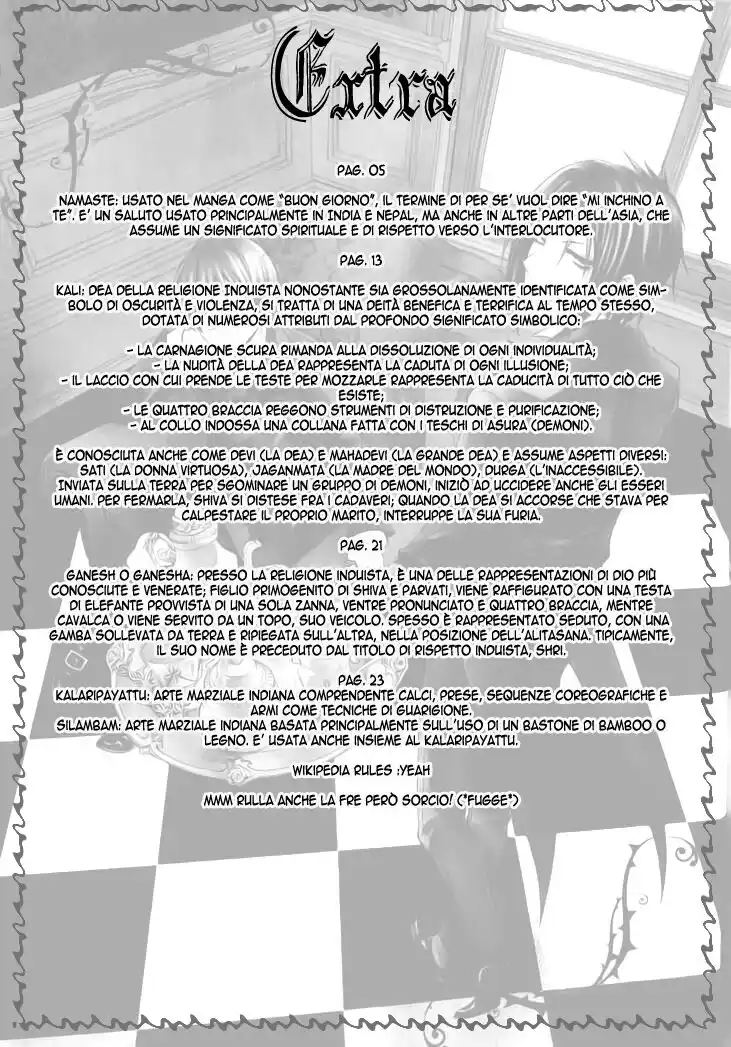 Extra

PAG. 05

NAMASTE: USATO NEL MANGA COME "BUON GIORNO", IL TERMINE DI PER SE' VUOL DIRE "MI INCHINO A TE". E' UN SALUTO USATO PRINCIPALMENTE IN INDIA E NEPAL, MA ANCHE IN ALTRE PARTI DELL'ASIA, CHE ASSUME UN SIGNIFICATO SPIRITUALE E DI RISPETTO VERSO L'INTERLOCUTORE.

PAG. 13

KALI: DEA DELLA RELIGIONE INDUISTA NONOSTANTE SIA GROSSOLANAMENTE IDENTIFICATA COME SIMBOLO DI OSCURITÀ E VIOLENZA, SI TRATTA DI UNA DEITÀ BENEFICA E TERRIFICA AL TEMPO STESSO, DOTATA DI NUMEROSI ATTRIBUTI DAL PROFONDO SIGNIFICATO SIMBOLICO:

- LA CARNAGIONE SCURA RIMANDA ALLA DISSOLUZIONE DI OGNI INDIVIDUALITÀ;
- LA NUDITÀ DELLA DEA RAPPRESENTA LA CADUTA DI OGNI ILLUSIONE;
- IL LACCIO CON CUI PRENDE LE TESTE PER MOZZARLE RAPPRESENTA LA CADUCITÀ DI TUTTO CIÒ CHE ESISTE;
- LE QUATTRO BRACCIA REGGONO STRUMENTI DI DISTRUZIONE E PURIFICAZIONE;
- AL COLLO INDOSSA UNA COLLANA FATTA CON I TESCHI DI ASURA (DEMONI).

È CONOSCIUTA ANCHE COME DEVI (LA DEA) E MAHADEVI (LA GRANDE DEA) E ASSUME ASPETTI DIVERSI: SATI (LA DONNA VIRTUOSA), JAGANMATA (LA MADRE DEL MONDO), DURGA (L'INACCESSIBILE). INVIATA SULLA TERRA PER SGOMINARE UN GRUPPO DI DEMONI, INIZIÒ AD UCCIDERE ANCHE GLI ESSERI UMANI. PER FERMARLA, SHIVA SI DISTESE FRA I CADAVERI; QUANDO LA DEA SI ACCORSE CHE STAVA PER CALPESTARE IL PROPRIO MARITO, INTERRUPPE LA SUA FURIA.

PAG. 21

GANESH O GANESHA: PRESSO LA RELIGIONE INDUISTA, È UNA DELLE RAPPRESENTAZIONI DI DIO PIÙ CONOSCIUTE E VENERATE; FIGLIO PRIMOGENITO DI SHIVA E PARVATI, VIENE RAFFIGURATO CON UNA TESTA DI ELEFANTE PROVVISTA DI UNA SOLA ZANNA, VENTRE PRONUNCIATO E QUATTRO BRACCIA, MENTRE CAVALCA O VIENE SERVITO DA UN TOPO, SUO VEICOLO. SPESSO È RAPPRESENTATO SEDUTO, CON UNA GAMBA SOLLEVATA DA TERRA E RIPIEGATA SULL'ALTRA, NELLA POSIZIONE DELL'ALITASANA. TIPICAMENTE, IL SUO NOME È PRECEDUTO DAL TITOLO DI RISPETTO INDUISTA, SHRI.

PAG. 23
KALARIPAYATTU: ARTE MARZIALE INDIANA COMPRENDENTE CALCI, PRESE, SEQUENZE COREOGRAFICHE E ARMI COME TECNICHE DI GUARIGIONE.
SILAMBAM: ARTE MARZIALE INDIANA BASATA PRINCIPALMENTE SULL'USO DI UN BASTONE DI BAMBOO O LEGNO. E' USATA ANCHE INSIEME AL KALARIPAYATTU.

WIKIPEDIA RULES :YEAH

MMM RULLA ANCHE LA FRE PERÒ SORCIO! (*FUGGE*)